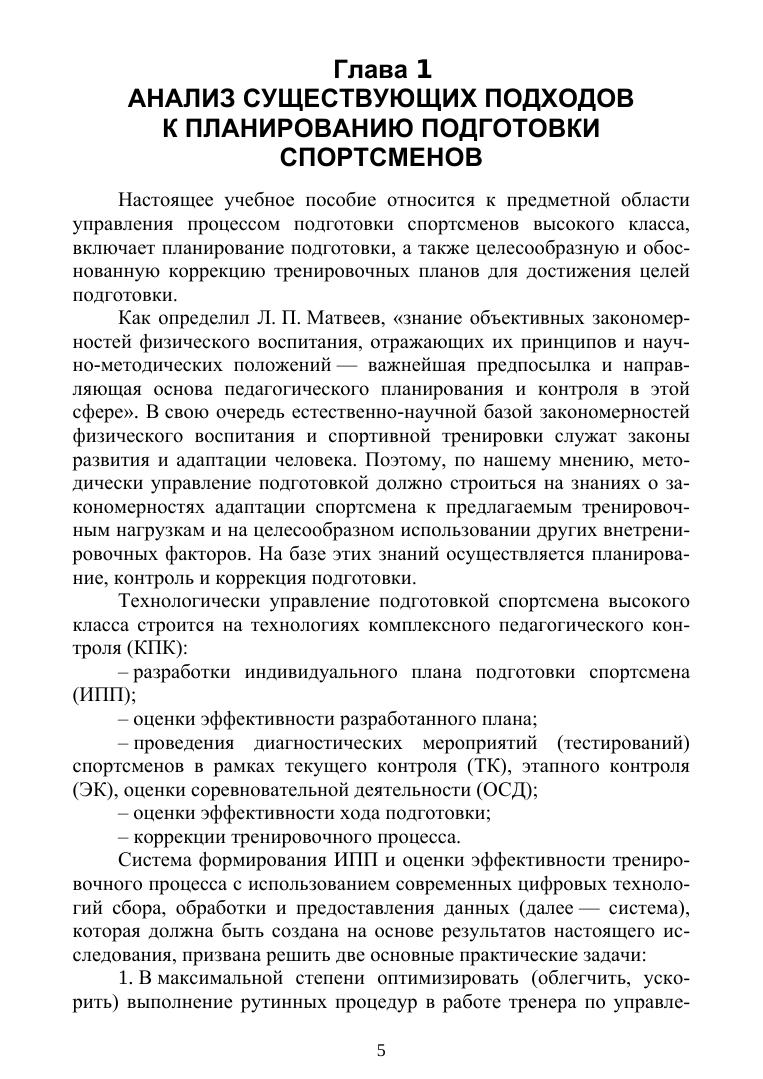 Глава 1
АНАЛИЗ СУЩЕСТВУЮЩИХ ПОДХОДОВ К ПЛАНИРОВАНИЮ ПОДГОТОВКИ СПОРТСМЕНОВ

Настоящее учебное пособие относится к предметной области управления процессом подготовки спортсменов высокого класса, включает планирование подготовки, а также целесообразную и обоснованную коррекцию тренировочных планов для достижения целей подготовки.

Как определил Л. П. Матвеев, «знание объективных закономерностей физического воспитания, отражающих их принципов и научно-методических положений — важнейшая предпосылка и направляющая основа педагогического планирования и контроля в этой сфере». В свою очередь естественно-научной базой закономерностей физического воспитания и спортивной тренировки служат законы развития и адаптации человека. Поэтому, по нашему мнению, методически управление подготовкой должно строиться на знаниях о закономерностях адаптации спортсмена к предлагаемым тренировочным нагрузкам и на целесообразном использовании других внетренировочных факторов. На базе этих знаний осуществляется планирование, контроль и коррекция подготовки.

Технологически управление подготовкой спортсмена высокого класса строится на технологиях комплексного педагогического контроля (КПК):

– разработки индивидуального плана подготовки спортсмена (ИПП);

– оценки эффективности разработанного плана;

– проведения диагностических мероприятий (тестирований) спортсменов в рамках текущего контроля (ТК), этапного контроля (ЭК), оценки соревновательной деятельности (ОСД);

– оценки эффективности хода подготовки;

– коррекции тренировочного процесса.

Система формирования ИПП и оценки эффективности тренировочного процесса с использованием современных цифровых технологий сбора, обработки и предоставления данных (далее — система), которая должна быть создана на основе результатов настоящего исследования, призвана решить две основные практические задачи:

1. В максимальной степени оптимизировать (облегчить, ускорить) выполнение рутинных процедур в работе тренера по управле-

5